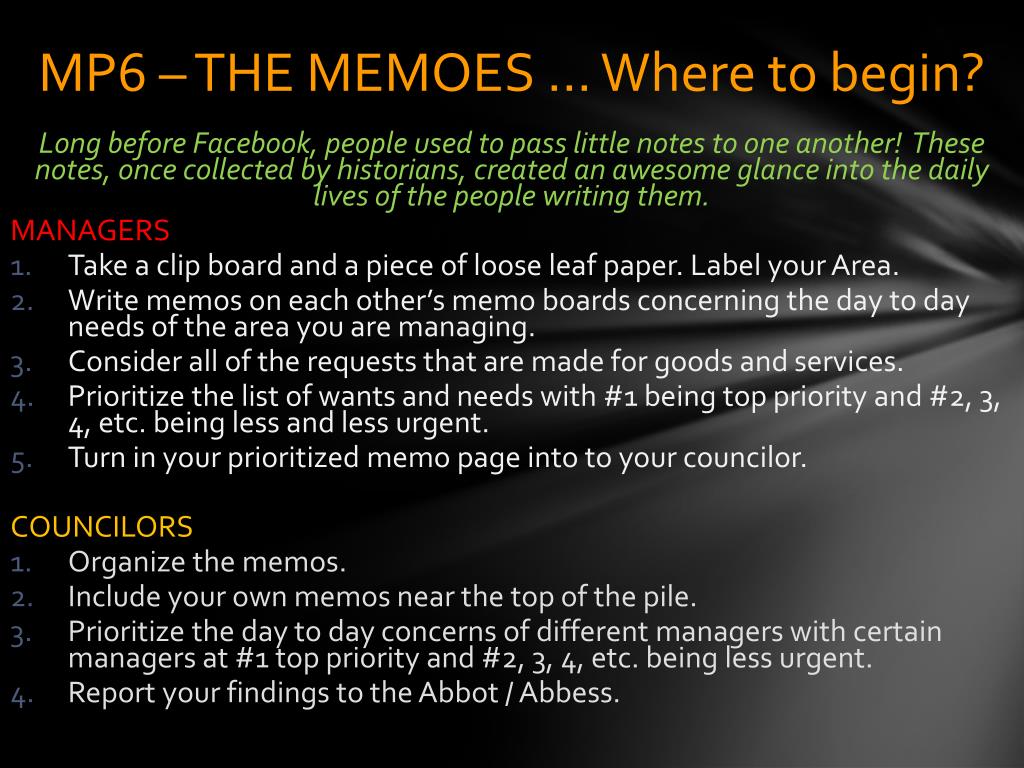 MP6 – THE MEMOES … Where to begin?

Long before Facebook, people used to pass little notes to one another! These notes, once collected by historians, created an awesome glance into the daily lives of the people writing them.

MANAGERS
1. Take a clip board and a piece of loose leaf paper. Label your Area.
2. Write memos on each other's memo boards concerning the day to day needs of the area you are managing.
3. Consider all of the requests that are made for goods and services.
4. Prioritize the list of wants and needs with #1 being top priority and #2, 3, 4, etc. being less and less urgent.
5. Turn in your prioritized memo page into to your councilor.

COUNCILORS
1. Organize the memos.
2. Include your own memos near the top of the pile.
3. Prioritize the day to day concerns of different managers with certain managers at #1 top priority and #2, 3, 4, etc. being less urgent.
4. Report your findings to the Abbot / Abbess.